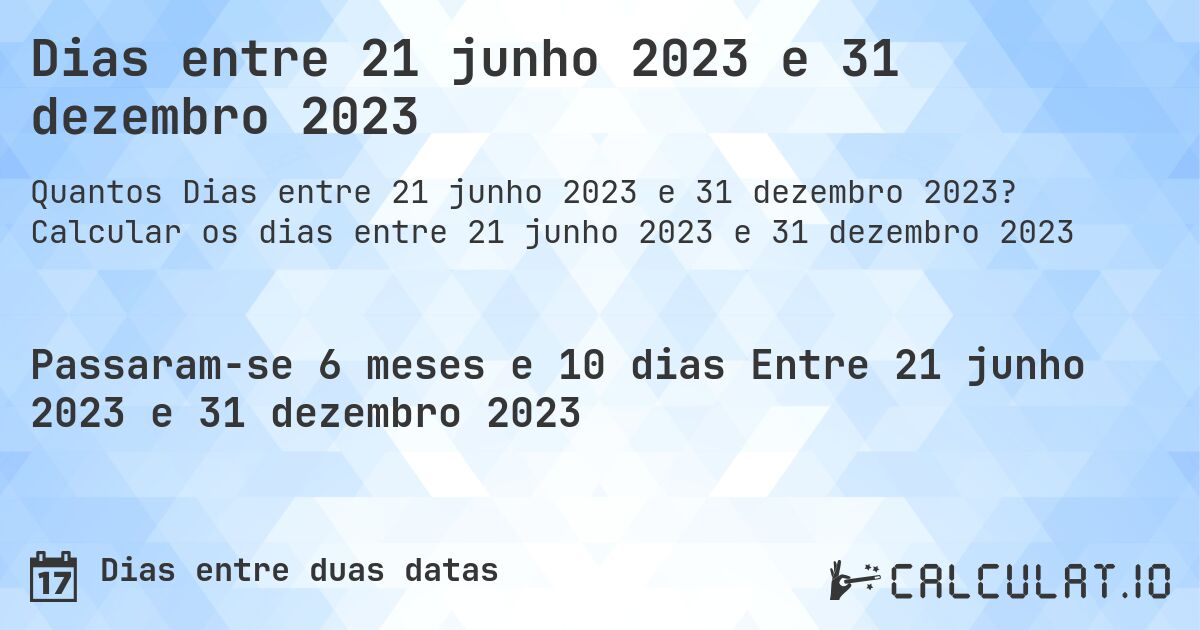 Dias entre 21 junho 2023 e 31 dezembro 2023

Quantos Dias entre 21 junho 2023 e 31 dezembro 2023? Calcular os dias entre 21 junho 2023 e 31 dezembro 2023

Passaram-se 6 meses e 10 dias Entre 21 junho 2023 e 31 dezembro 2023

17 Dias entre duas datas

CALCULAT.IO